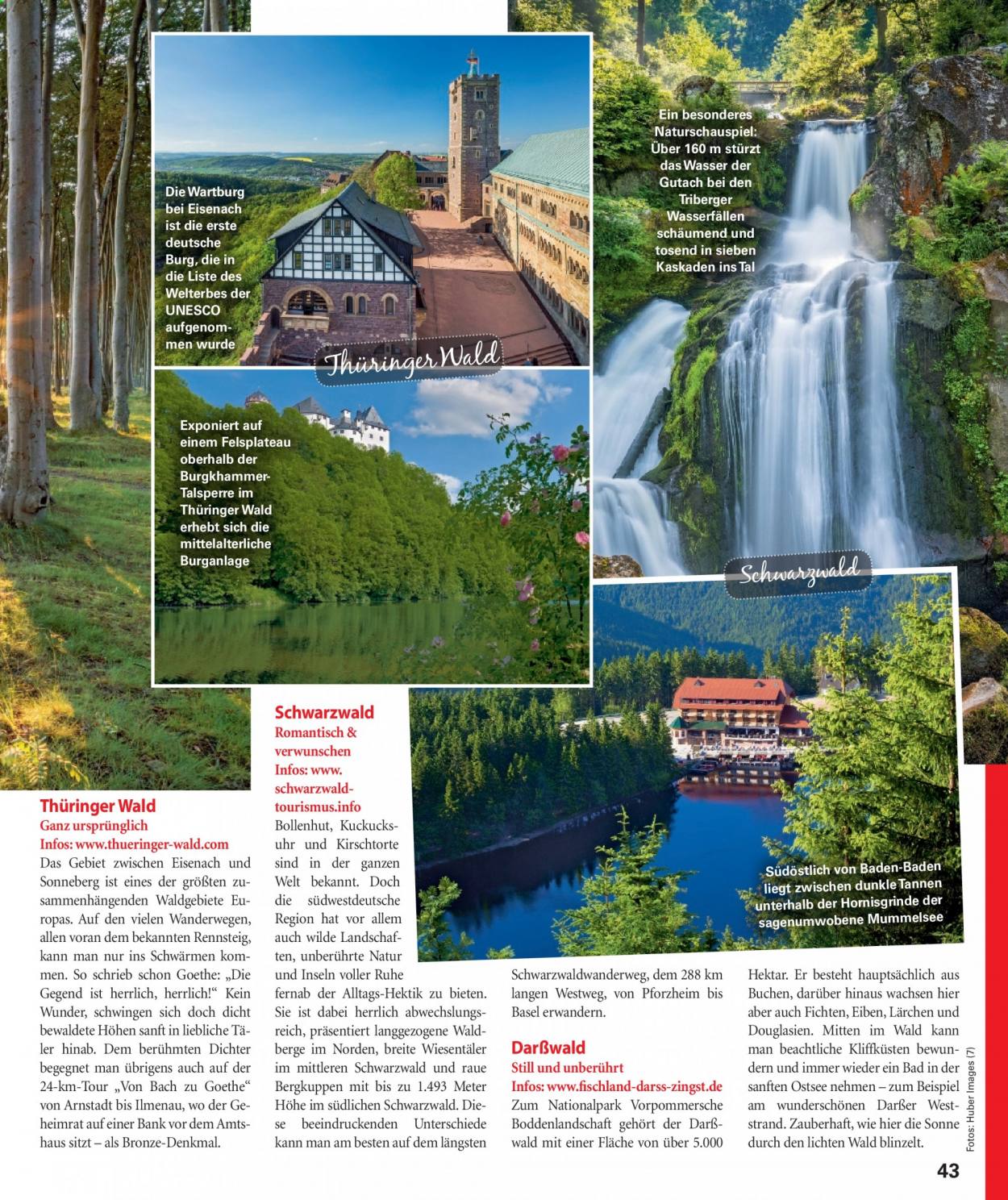 Die Wartburg bei Eisenach ist die erste deutsche Burg, die in die Liste des Welterbes der UNESCO aufgenommen wurde

Thüringer Wald

Ein besonderes Naturschauspiel: Über 160 m stürzt das Wasser der Gutach bei den Triberger Wasserfällen schäumend und tosend in sieben Kaskaden ins Tal

Exponiert auf einem Felsplateau oberhalb der Burgkhammer-Talsperre im Thüringer Wald erhebt sich die mittelalterliche Burganlage

Schwarzwald

Südöstlich von Baden-Baden liegt zwischen dunkle Tannen unterhalb der Hornisgrinde der sagenumwobene Mummelsee

Thüringer Wald
Ganz ursprünglich
Infos: www.thueringer-wald.com
Das Gebiet zwischen Eisenach und Sonneberg ist eines der größten zusammenhängenden Waldgebiete Europas. Auf den vielen Wanderwegen, allen voran dem bekannten Rennsteig, kann man nur ins Schwärmen kommen. So schrieb schon Goethe: „Die Gegend ist herrlich, herrlich!“ Kein Wunder, schwingen sich doch dicht bewaldete Höhen sanft in liebliche Täler hinab. Dem berühmten Dichter begegnet man übrigens auch auf der 24-km-Tour „Von Bach zu Goethe“ von Arnstadt bis Ilmenau, wo der Geheimrat auf einer Bank vor dem Amtshaus sitzt – als Bronze-Denkmal.

Schwarzwald
Romantisch & verwunschen
Infos: www.schwarzwald-tourismus.info
Bollenhut, Kuckucksuhr und Kirschtorte sind in der ganzen Welt bekannt. Doch die südwestdeutsche Region hat vor allem auch wilde Landschaften, unberührte Natur und Inseln voller Ruhe fernab der Alltags-Hektik zu bieten. Sie ist dabei herrlich abwechslungsreich, präsentiert langgezogene Waldberge im Norden, breite Wiesentäler im mittleren Schwarzwald und raue Bergkuppen mit bis zu 1.493 Meter Höhe im südlichen Schwarzwald. Diese beeindruckenden Unterschiede kann man am besten auf dem längsten Schwarzwaldwanderweg, dem 288 km langen Westweg, von Pforzheim bis Basel erwandern.

Darßwald
Still und unberührt
Infos: www.fischland-darss-zingst.de
Zum Nationalpark Vorpommersche Boddenlandschaft gehört der Darßwald mit einer Fläche von über 5.000 Hektar. Er besteht hauptsächlich aus Buchen, darüber hinaus wachsen hier aber auch Fichten, Eiben, Lärchen und Douglasien. Mitten im Wald kann man beachtliche Kliffküsten bewundern und immer wieder ein Bad in der sanften Ostsee nehmen – zum Beispiel am wunderschönen Darßer Weststrand. Zauberhaft, wie hier die Sonne durch den lichten Wald blinzelt.

Fotos: Huber Images (7)

43